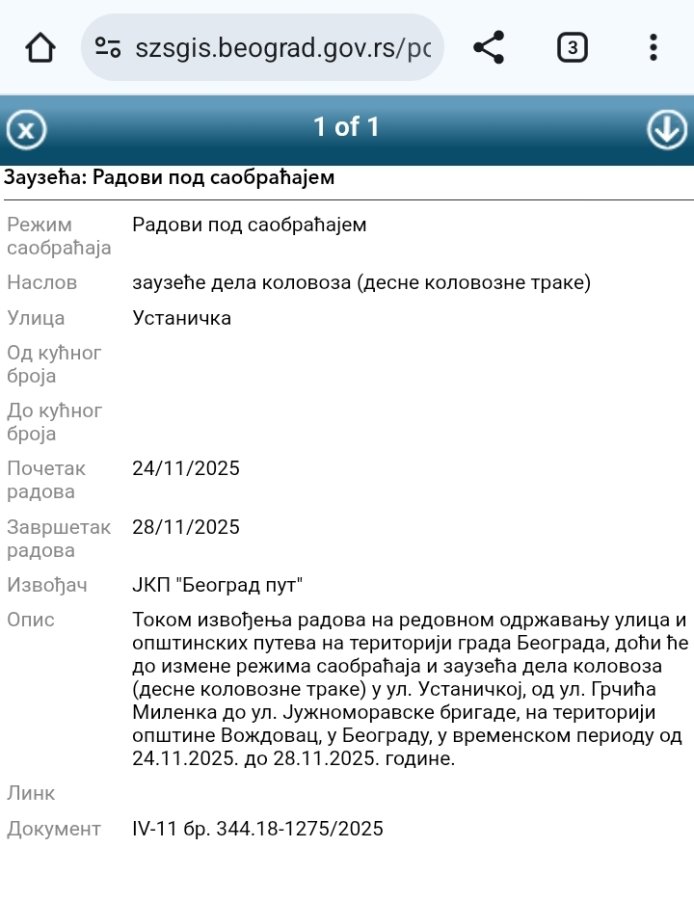 szsgis.beograd.gov.rs/pc

3

1 of 1

Заузећа: Радови под саобраћајем

| | |
|---|---|
| Режим саобраћаја | Радови под саобраћајем |
| Наслов | заузеће дела коловоза (десне коловозне траке) |
| Улица | Устаничка |
| Од кућног броја | |
| До кућног броја | |
| Почетак радова | 24/11/2025 |
| Завршетак радова | 28/11/2025 |
| Извођач | ЈКП "Београд пут" |
| Опис | Током извођења радова на редовном одржавању улица и општинских путева на територији града Београда, доћи ће до измене режима саобраћаја и заузећа дела коловоза (десне коловозне траке) у ул. Устаничкој, од ул. Грчића Миленка до ул. Јужноморавске бригаде, на територији општине Вождовац, у Београду, у временском периоду од 24.11.2025. до 28.11.2025. године. |
| Линк | |
| Документ | IV-11 бр. 344.18-1275/2025 |